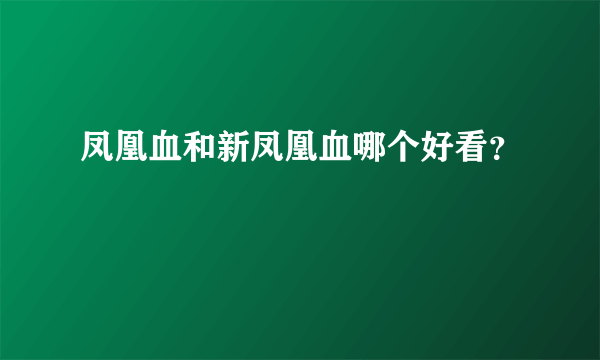 凤凰血和新凤凰血哪个好看?